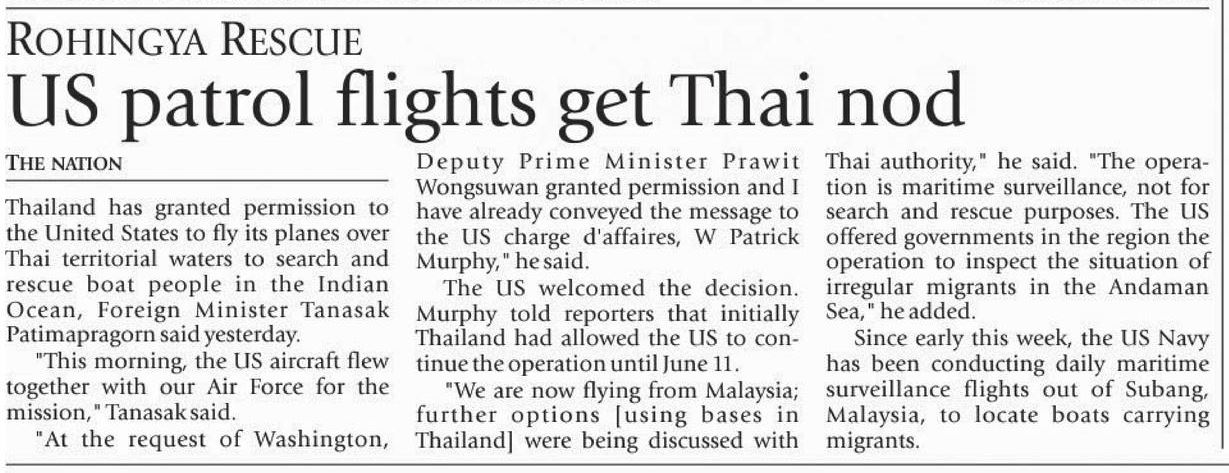 ROHINGYA RESCUE

US patrol flights get Thai nod

THE NATION

Thailand has granted permission to the United States to fly its planes over Thai territorial waters to search and rescue boat people in the Indian Ocean, Foreign Minister Tanasak Patimapragorn said yesterday.

"This morning, the US aircraft flew together with our Air Force for the mission," Tanasak said.

"At the request of Washington, Deputy Prime Minister Prawit Wongsuwan granted permission and I have already conveyed the message to the US charge d'affaires, W Patrick Murphy," he said.

The US welcomed the decision. Murphy told reporters that initially Thailand had allowed the US to continue the operation until June 11.

"We are now flying from Malaysia; further options [using bases in Thailand] were being discussed with Thai authority," he said. "The operation is maritime surveillance, not for search and rescue purposes. The US offered governments in the region the operation to inspect the situation of irregular migrants in the Andaman Sea," he added.

Since early this week, the US Navy has been conducting daily maritime surveillance flights out of Subang, Malaysia, to locate boats carrying migrants.